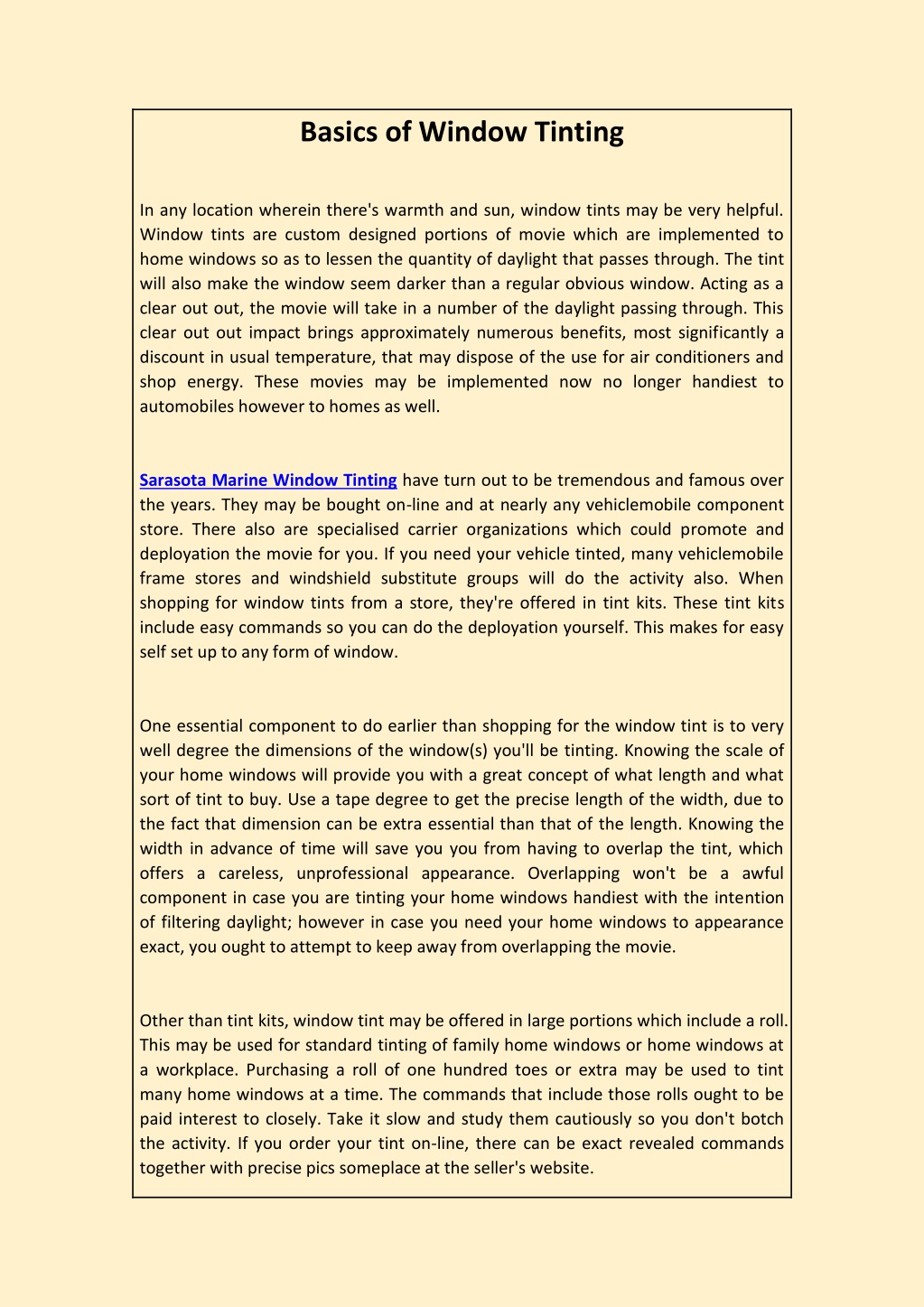 Basics of Window Tinting

In any location wherein there's warmth and sun, window tints may be very helpful. Window tints are custom designed portions of movie which are implemented to home windows so as to lessen the quantity of daylight that passes through. The tint will also make the window seem darker than a regular obvious window. Acting as a clear out out, the movie will take in a number of the daylight passing through. This clear out out impact brings approximately numerous benefits, most significantly a discount in usual temperature, that may dispose of the use for air conditioners and shop energy. These movies may be implemented now no longer handiest to automobiles however to homes as well.

Sarasota Marine Window Tinting have turn out to be tremendous and famous over the years. They may be bought on-line and at nearly any vehiclemobile component store. There also are specialised carrier organizations which could promote and deployation the movie for you. If you need your vehicle tinted, many vehiclemobile frame stores and windshield substitute groups will do the activity also. When shopping for window tints from a store, they're offered in tint kits. These tint kits include easy commands so you can do the deployation yourself. This makes for easy self set up to any form of window.

One essential component to do earlier than shopping for the window tint is to very well degree the dimensions of the window(s) you'll be tinting. Knowing the scale of your home windows will provide you with a great concept of what length and what sort of tint to buy. Use a tape degree to get the precise length of the width, due to the fact that dimension can be extra essential than that of the length. Knowing the width in advance of time will save you you from having to overlap the tint, which offers a careless, unprofessional appearance. Overlapping won't be a awful component in case you are tinting your home windows handiest with the intention of filtering daylight; however in case you need your home windows to appearance exact, you ought to attempt to keep away from overlapping the movie.

Other than tint kits, window tint may be offered in large portions which include a roll. This may be used for standard tinting of family home windows or home windows at a workplace. Purchasing a roll of one hundred toes or extra may be used to tint many home windows at a time. The commands that include those rolls ought to be paid interest to closely. Take it slow and study them cautiously so you don't botch the activity. If you order your tint on-line, there can be exact revealed commands together with precise pics someplace at the seller's website.